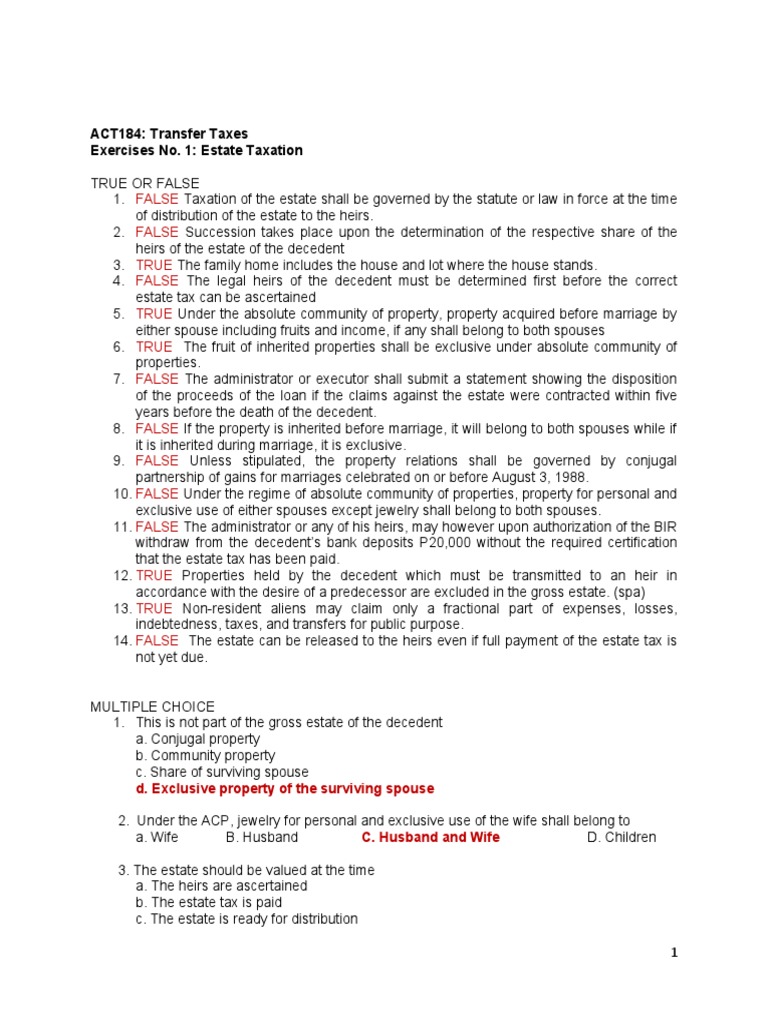 ACT184: Transfer Taxes
Exercises No. 1: Estate Taxation

TRUE OR FALSE
1. FALSE Taxation of the estate shall be governed by the statute or law in force at the time of distribution of the estate to the heirs.
2. FALSE Succession takes place upon the determination of the respective share of the heirs of the estate of the decedent
3. TRUE The family home includes the house and lot where the house stands.
4. FALSE The legal heirs of the decedent must be determined first before the correct estate tax can be ascertained
5. TRUE Under the absolute community of property, property acquired before marriage by either spouse including fruits and income, if any shall belong to both spouses
6. TRUE The fruit of inherited properties shall be exclusive under absolute community of properties.
7. FALSE The administrator or executor shall submit a statement showing the disposition of the proceeds of the loan if the claims against the estate were contracted within five years before the death of the decedent.
8. FALSE If the property is inherited before marriage, it will belong to both spouses while if it is inherited during marriage, it is exclusive.
9. FALSE Unless stipulated, the property relations shall be governed by conjugal partnership of gains for marriages celebrated on or before August 3, 1988.
10. FALSE Under the regime of absolute community of properties, property for personal and exclusive use of either spouses except jewelry shall belong to both spouses.
11. FALSE The administrator or any of his heirs, may however upon authorization of the BIR withdraw from the decedent's bank deposits P20,000 without the required certification that the estate tax has been paid.
12. TRUE Properties held by the decedent which must be transmitted to an heir in accordance with the desire of a predecessor are excluded in the gross estate. (spa)
13. TRUE Non-resident aliens may claim only a fractional part of expenses, losses, indebtedness, taxes, and transfers for public purpose.
14. FALSE The estate can be released to the heirs even if full payment of the estate tax is not yet due.

MULTIPLE CHOICE
1. This is not part of the gross estate of the decedent
a. Conjugal property
b. Community property
c. Share of surviving spouse
d. Exclusive property of the surviving spouse

2. Under the ACP, jewelry for personal and exclusive use of the wife shall belong to
a. Wife B. Husband C. Husband and Wife D. Children

3. The estate should be valued at the time
a. The heirs are ascertained
b. The estate tax is paid
c. The estate is ready for distribution

1